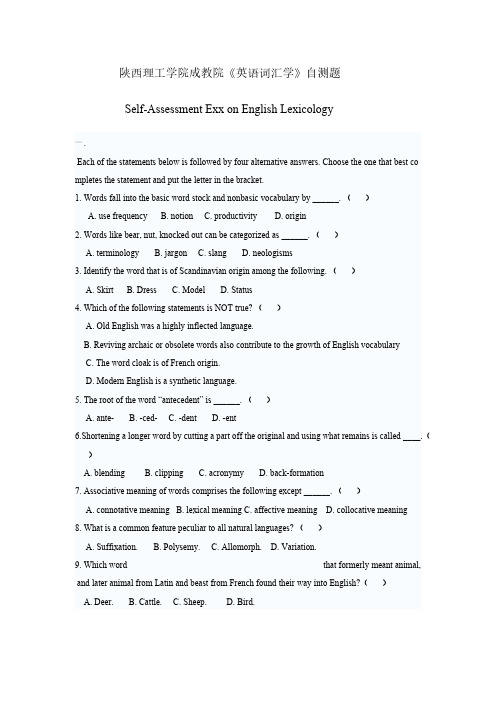 陕西理工学院成教院《英语词汇学》自测题

Self-Assessment Exx on English Lexicology

一.

Each of the statements below is followed by four alternative answers. Choose the one that best completes the statement and put the letter in the bracket.

1. Words fall into the basic word stock and nonbasic vocabulary by ______. (    )

A. use frequency    B. notion    C. productivity    D. origin

2. Words like bear, nut, knocked out can be categorized as ______. (    )

A. terminology    B. jargon    C. slang    D. neologisms

3. Identify the word that is of Scandinavian origin among the following. (    )

A. Skirt    B. Dress    C. Model    D. Status

4. Which of the following statements is NOT true? (    )

A. Old English was a highly inflected language.

B. Reviving archaic or obsolete words also contribute to the growth of English vocabulary

C. The word cloak is of French origin.

D. Modern English is a synthetic language.

5. The root of the word "antecedent" is ______. (    )

A. ante-    B. -ced-    C. -dent    D. -ent

6.Shortening a longer word by cutting a part off the original and using what remains is called ____. (    )

A. blending    B. clipping    C. acronymy    D. back-formation

7. Associative meaning of words comprises the following except ______. (    )

A. connotative meaning  B. lexical meaning C. affective meaning  D. collocative meaning

8. What is a common feature peculiar to all natural languages? (    )

A. Suffixation.    B. Polysemy.    C. Allomorph.    D. Variation.

9. Which word that formerly meant animal, and later animal from Latin and beast from French found their way into English? (    )

A. Deer.    B. Cattle.    C. Sheep.    D. Bird.